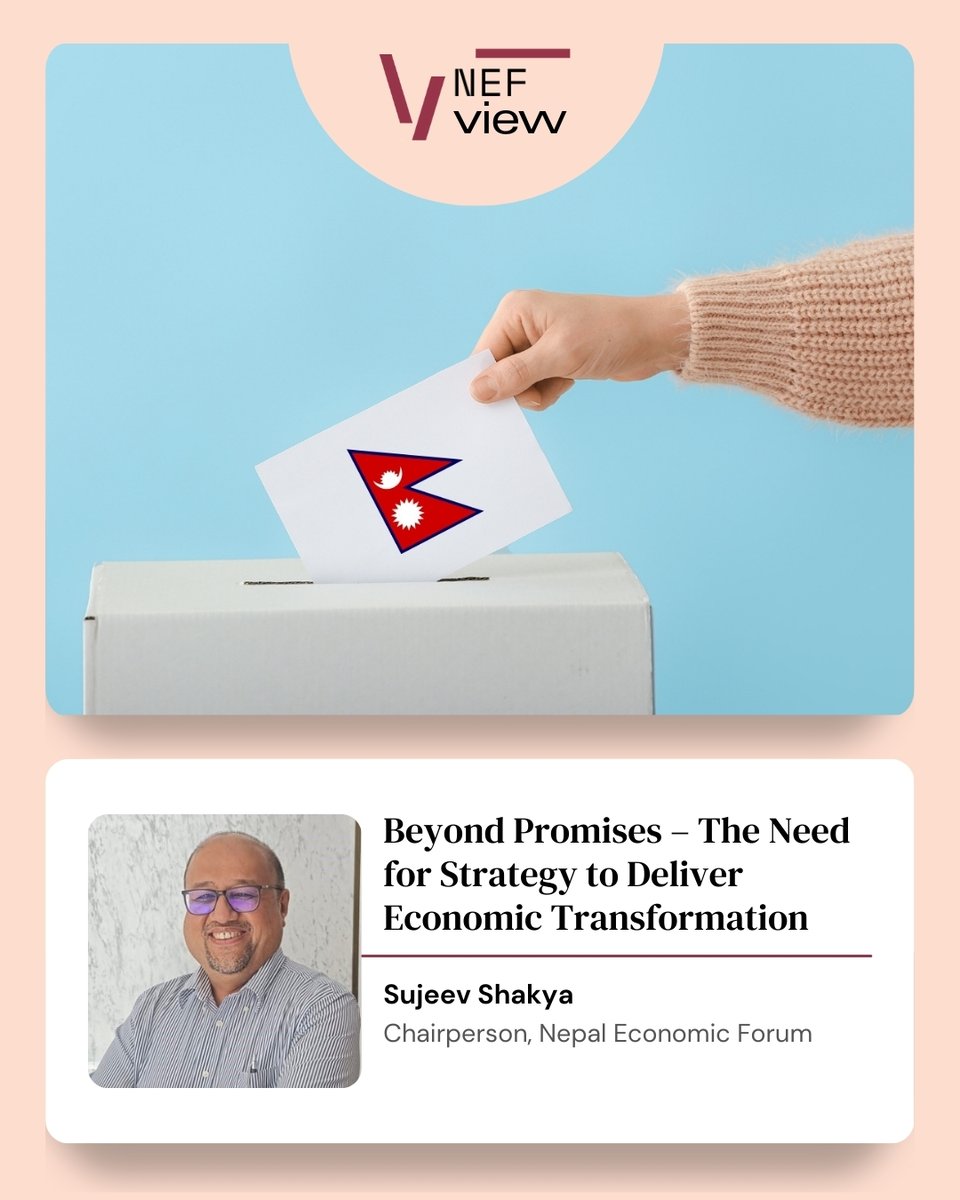 NEF view

Beyond Promises – The Need for Strategy to Deliver Economic Transformation

Sujeev Shakya

Chairperson, Nepal Economic Forum